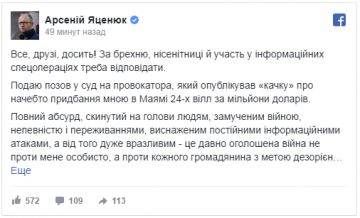 Арсеній Яценюк
49 минут назад

Все, друзі, досить! За брехню, нісенітниці й участь у інформаційних спецопераціях треба відповідати.

Подаю позов у суд на провокатора, який опублікував «качку» про начебто придбання мною в Маямі 24-х вілл за мільйони доларів.

Повний абсурд, скинутий на голови людям, замученим війною, непевністю і переживаннями, виснаженим постійними інформаційними атаками, а від того дуже вразливим - це давно оголошена війна не проти мене особисто, а проти кожного громадянина з метою дезорієн...
Еще

572 109 113